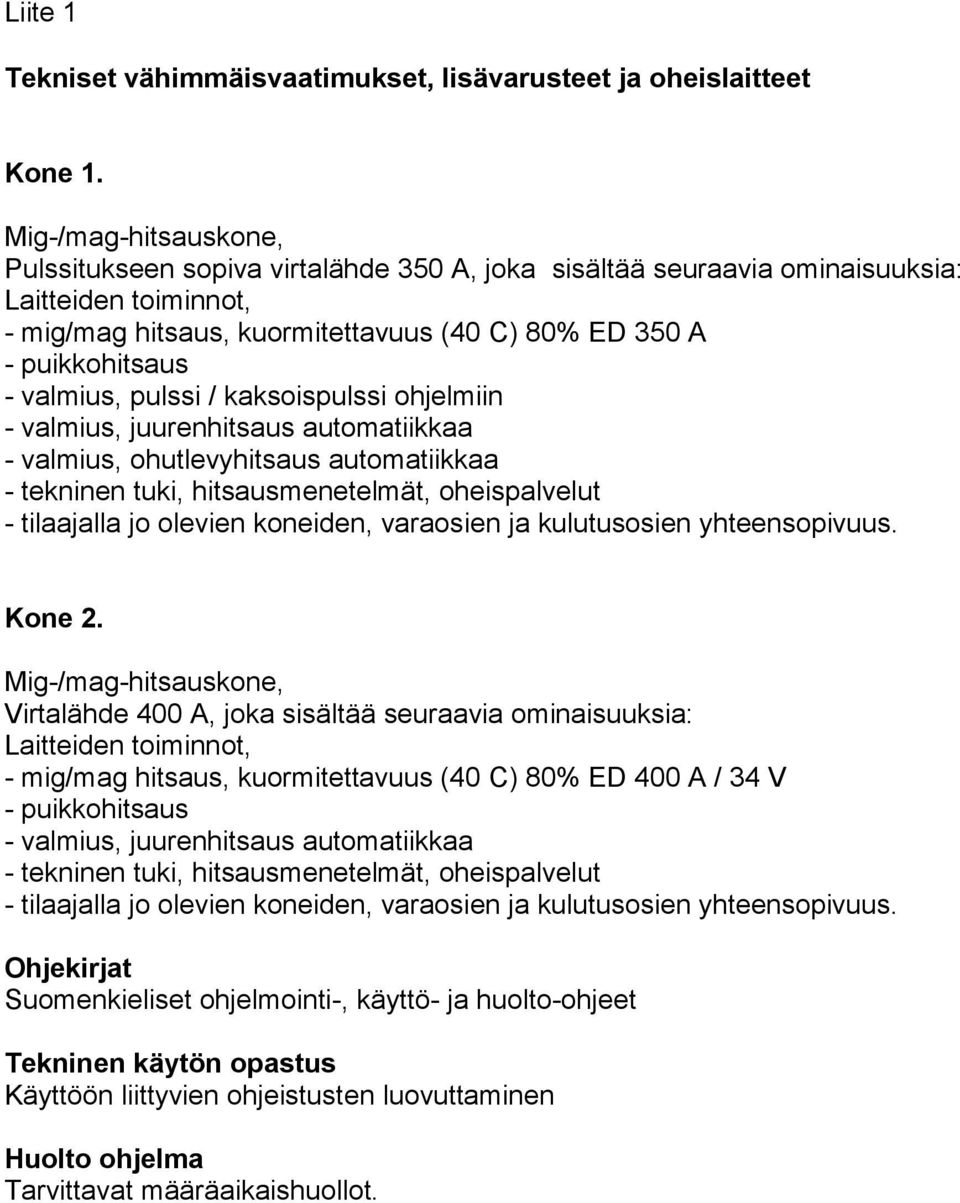 Liite 1

Tekniset vähimmäisvaatimukset, lisävarusteet ja oheislaitteet

Kone 1.

Mig-/mag-hitsauskone,
Pulssitukseen sopiva virtalähde 350 A, joka sisältää seuraavia ominaisuuksia:
Laitteiden toiminnot,
- mig/mag hitsaus, kuormitettavuus (40 C) 80% ED 350 A
- puikkohitsaus
- valmius, pulssi / kaksoispulssi ohjelmiin
- valmius, juurenhitsaus automatiikkaa
- valmius, ohutlevyhitsaus automatiikkaa
- tekninen tuki, hitsausmenetelmät, oheispalvelut
- tilaajalla jo olevien koneiden, varaosien ja kulutusosien yhteensopivuus.

Kone 2.

Mig-/mag-hitsauskone,
Virtalähde 400 A, joka sisältää seuraavia ominaisuuksia:
Laitteiden toiminnot,
- mig/mag hitsaus, kuormitettavuus (40 C) 80% ED 400 A / 34 V
- puikkohitsaus
- valmius, juurenhitsaus automatiikkaa
- tekninen tuki, hitsausmenetelmät, oheispalvelut
- tilaajalla jo olevien koneiden, varaosien ja kulutusosien yhteensopivuus.

Ohjekirjat
Suomenkieliset ohjelmointi-, käyttö- ja huolto-ohjeet

Tekninen käytön opastus
Käyttöön liittyvien ohjeistusten luovuttaminen

Huolto ohjelma
Tarvittavat määräaikaishuollot.